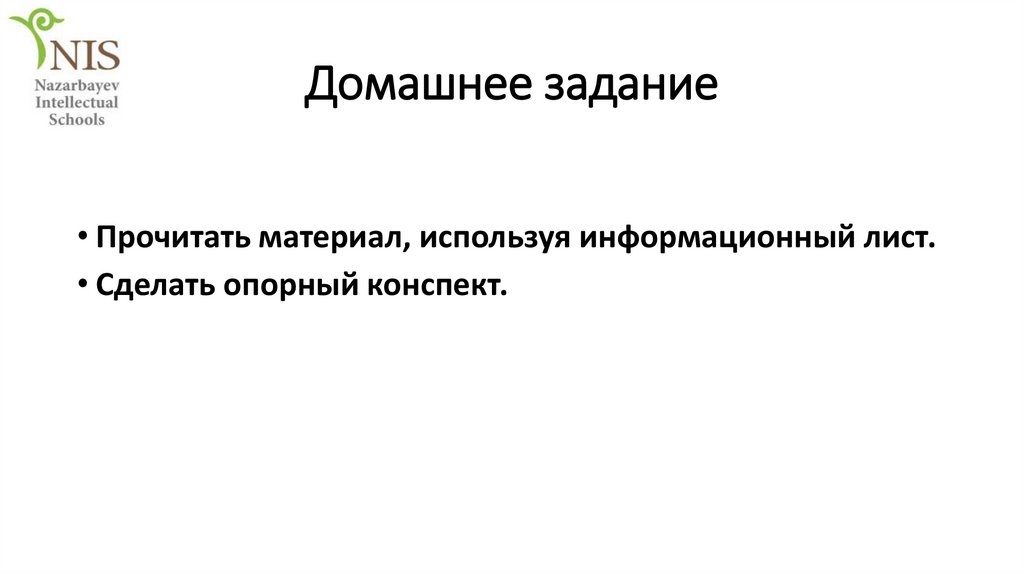 NIS
Nazarbayev
Intellectual
Schools

Домашнее задание

• Прочитать материал, используя информационный лист.
• Сделать опорный конспект.